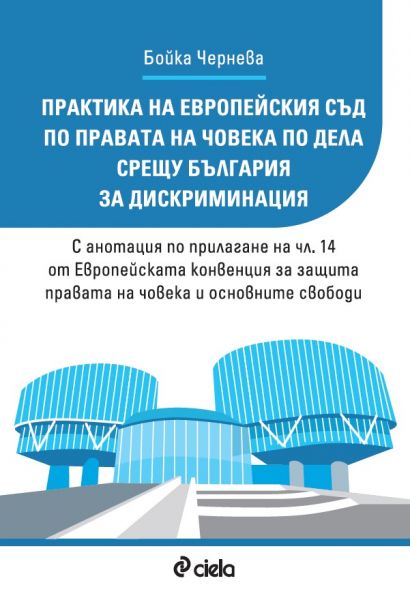 Бойка Чернева

ПРАКТИКА НА ЕВРОПЕЙСКИЯ СЪД ПО ПРАВАТА НА ЧОВЕКА ПО ДЕЛА СРЕЩУ БЪЛГАРИЯ ЗА ДИСКРИМИНАЦИЯ

С анотация по прилагане на чл. 14 от Европейската конвенция за защита правата на човека и основните свободи

ciela